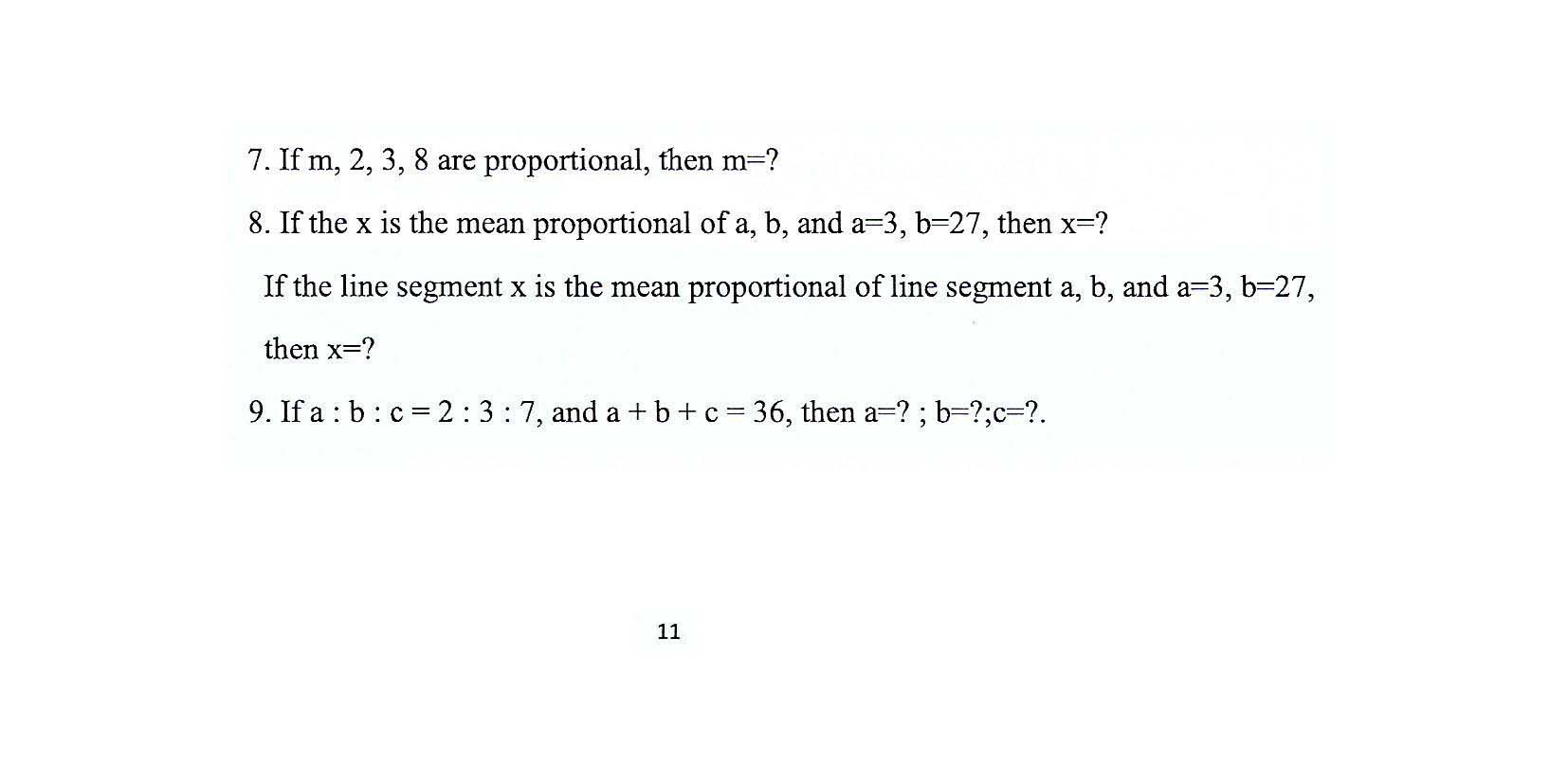 7. If m, 2, 3, 8 are proportional, then m=?

8. If the x is the mean proportional of a, b, and a=3, b=27, then x=?

If the line segment x is the mean proportional of line segment a, b, and a=3, b=27, then x=?

9. If a : b : c = 2 : 3 : 7, and a + b + c = 36, then a=? ; b=?;c=?.

11